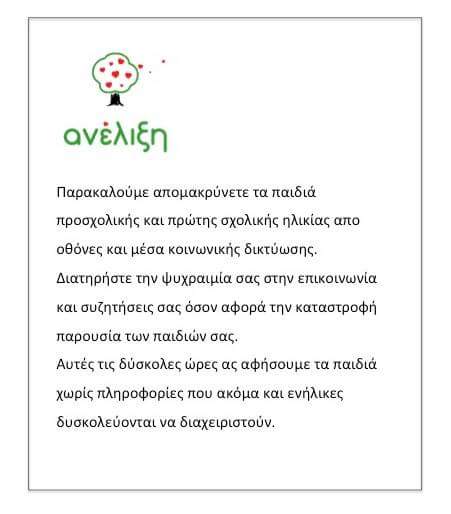 ανέλιξη

Παρακαλούμε απομακρύνετε τα παιδιά προσχολικής και πρώτης σχολικής ηλικίας απο οθόνες και μέσα κοινωνικής δικτύωσης.
Διατηρήστε την ψυχραιμία σας στην επικοινωνία και συζητήσεις σας όσον αφορά την καταστροφή παρουσία των παιδιών σας.
Αυτές τις δύσκολες ώρες ας αφήσουμε τα παιδιά χωρίς πληροφορίες που ακόμα και ενήλικες δυσκολεύονται να διαχειριστούν.